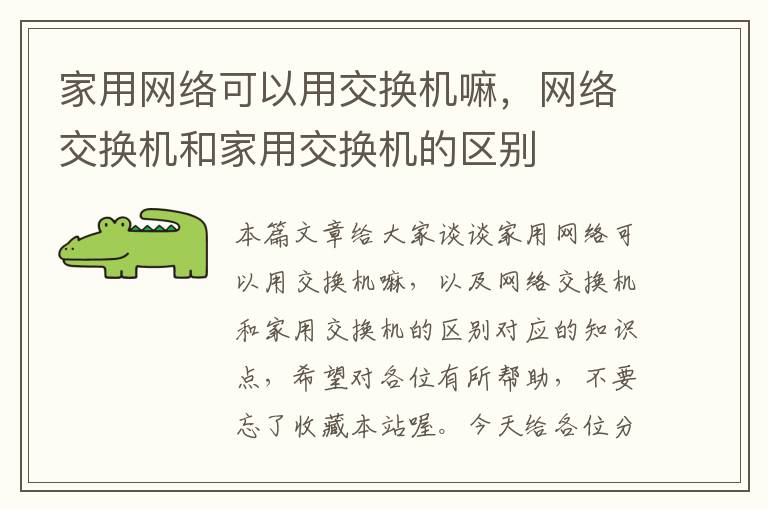 家用网络可以用交换机嘛，网络交换机和家用交换机的区别

本篇文章给大家谈谈家用网络可以用交换机嘛，以及网络交换机和家用交换机的区别对应的知识点，希望对各位有所帮助，不要忘了收藏本站喔。今天给各位分